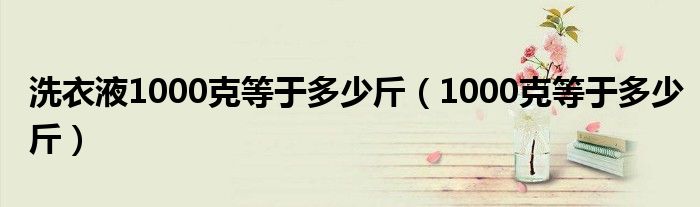 洗衣液1000克等于多少斤（1000克等于多少斤）